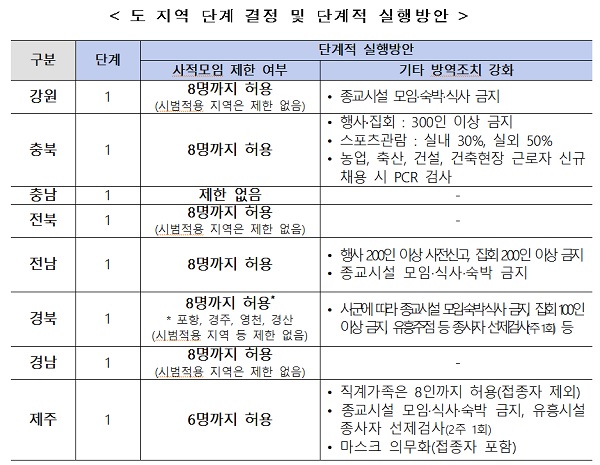 < 도 지역 단계 결정 및 단계적 실행방안 >

| 구분 | 단계 | 단계적 실행방안: 사적모임 제한 여부 | 단계적 실행방안: 기타 방역조치 강화 |
|---|---|---|---|
| 강원 | 1 | 8명까지 허용 (시범적용 지역은 제한 없음) | • 종교시설 모임·숙박·식사 금지 |
| 충북 | 1 | 8명까지 허용 | • 행사·집회 : 300인 이상 금지 • 스포츠관람 : 실내 30%, 실외 50% • 농업, 축산, 건설, 건축현장 근로자 신규 채용 시 PCR 검사 |
| 충남 | 1 | 제한 없음 | - |
| 전북 | 1 | 8명까지 허용 (시범적용 지역은 제한 없음) | - |
| 전남 | 1 | 8명까지 허용 | • 행사 200인 이상 사전신고, 집회 200인 이상 금지 • 종교시설 모임·식사·숙박 금지 |
| 경북 | 1 | 8명까지 허용* * 포항, 경주, 영천, 경산 (시범적용 지역 등 제한 없음) | • 시군에 따라 종교시설 모임·숙박·식사 금지, 집회 100인 이상 금지, 유흥주점 등 종사자 선제검사(주 1회) 등 |
| 경남 | 1 | 8명까지 허용 (시범적용 지역은 제한 없음) | - |
| 제주 | 1 | 6명까지 허용 | • 직계가족은 8인까지 허용(접종자 제외) • 종교시설 모임·식사·숙박 금지, 유흥시설 종사자 선제검사(2주 1회) • 마스크 의무화(접종자 포함) |